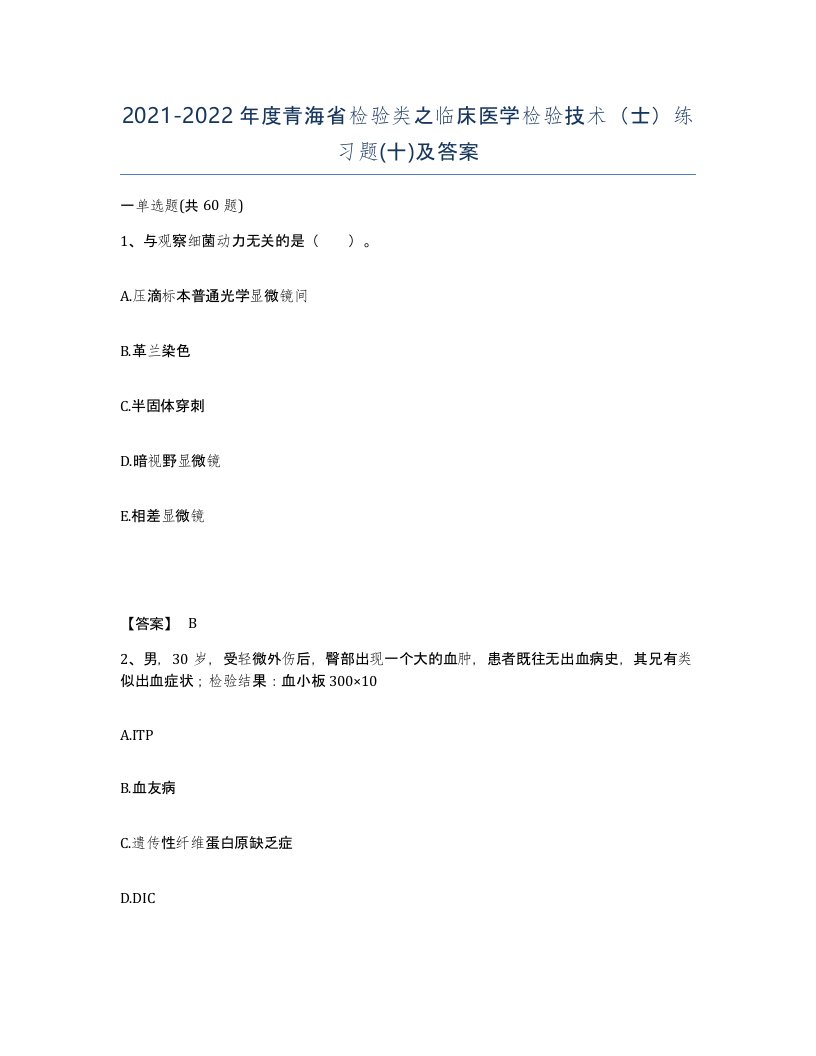 2021-2022年度青海省检验类之临床医学检验技术（士）练习题(十)及答案

一单选题(共60题)

1、与观察细菌动力无关的是（　）。

A.压滴标本普通光学显微镜间

B.革兰染色

C.半固体穿刺

D.暗视野显微镜

E.相差显微镜

【答案】 B

2、男，30岁，受轻微外伤后，臀部出现一个大的血肿，患者既往无出血病史，其兄有类似出血症状；检验结果：血小板300×10

A.ITP

B.血友病

C.遗传性纤维蛋白原缺乏症

D.DIC